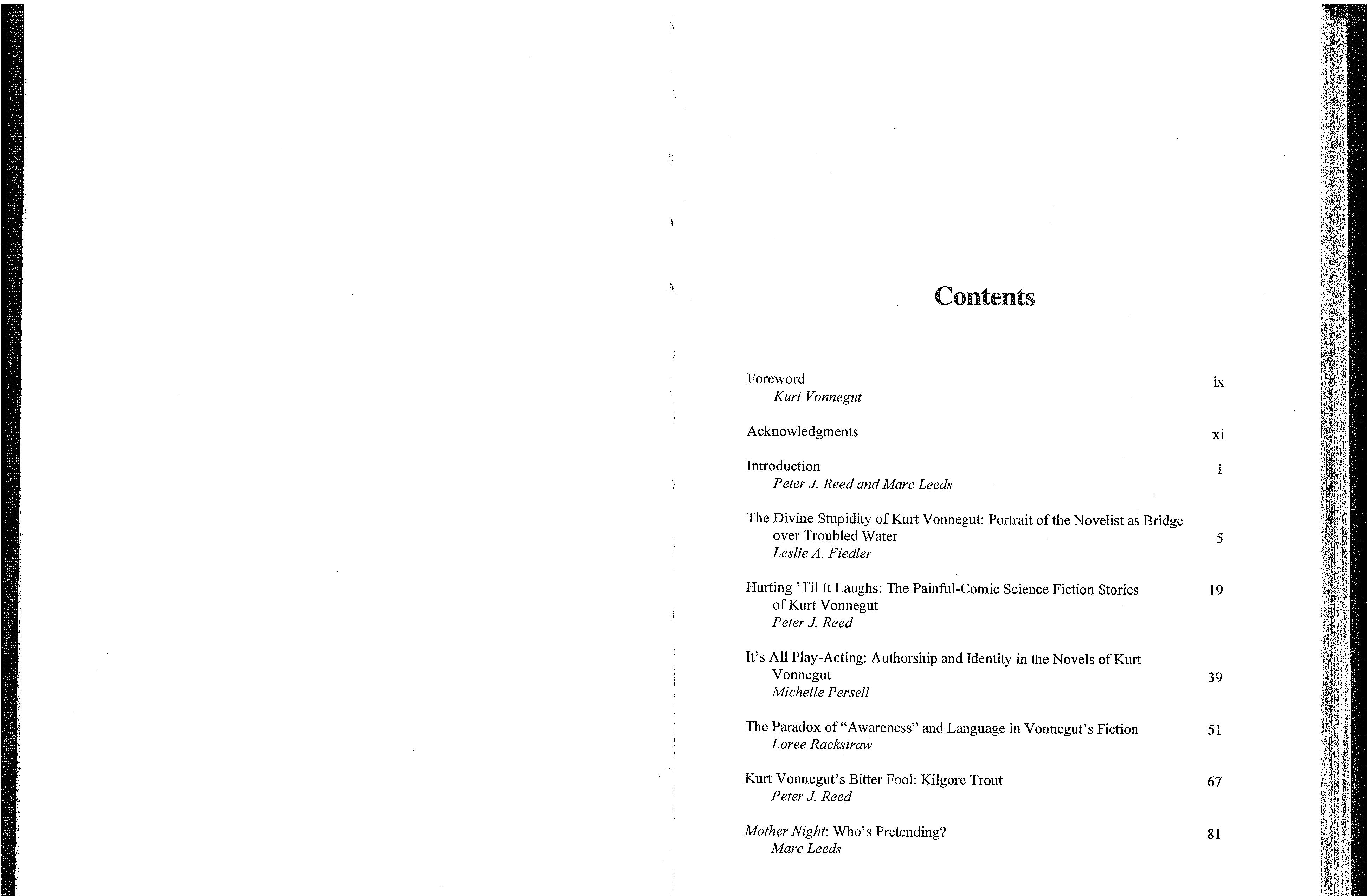 Contents

Foreword ix
Kurt Vonnegut

Acknowledgments xi

Introduction 1
Peter J. Reed and Marc Leeds

The Divine Stupidity of Kurt Vonnegut: Portrait of the Novelist as Bridge over Troubled Water 5
Leslie A. Fiedler

Hurting 'Til It Laughs: The Painful-Comic Science Fiction Stories of Kurt Vonnegut 19
Peter J. Reed

It's All Play-Acting: Authorship and Identity in the Novels of Kurt Vonnegut 39
Michelle Persell

The Paradox of "Awareness" and Language in Vonnegut's Fiction 51
Loree Rackstraw

Kurt Vonnegut's Bitter Fool: Kilgore Trout 67
Peter J. Reed

Mother Night: Who's Pretending? 81
Marc Leeds